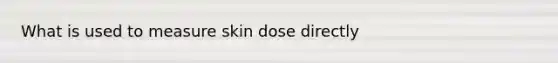 What is used to measure skin dose directly